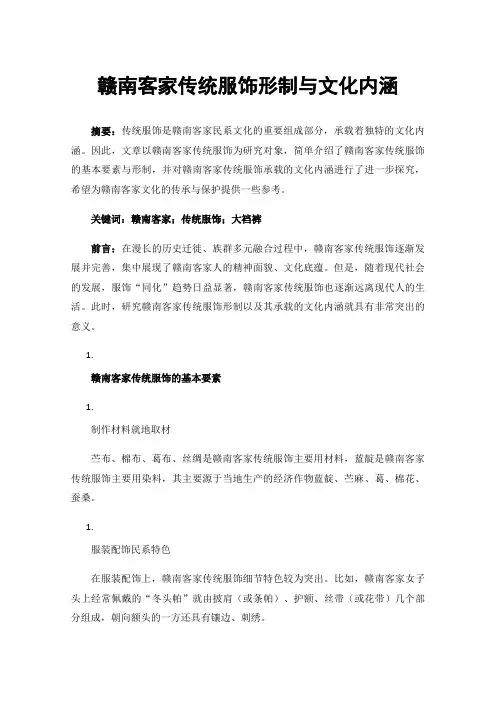 赣南客家传统服饰形制与文化内涵

摘要：传统服饰是赣南客家民系文化的重要组成部分，承载着独特的文化内涵。因此，文章以赣南客家传统服饰为研究对象，简单介绍了赣南客家传统服饰的基本要素与形制，并对赣南客家传统服饰承载的文化内涵进行了进一步探究，希望为赣南客家文化的传承与保护提供一些参考。

关键词：赣南客家；传统服饰；大裆裤

前言：在漫长的历史迁徙、族群多元融合过程中，赣南客家传统服饰逐渐发展并完善，集中展现了赣南客家人的精神面貌、文化底蕴。但是，随着现代社会的发展，服饰“同化”趋势日益显著，赣南客家传统服饰也逐渐远离现代人的生活。此时，研究赣南客家传统服饰形制以及其承载的文化内涵就具有非常突出的意义。

1.

赣南客家传统服饰的基本要素

1.

制作材料就地取材

苎布、棉布、葛布、丝绸是赣南客家传统服饰主要用材料，蓝靛是赣南客家传统服饰主要用染料，其主要源于当地生产的经济作物蓝靛、苎麻、葛、棉花、蚕桑。

1.

服装配饰民系特色

在服装配饰上，赣南客家传统服饰细节特色较为突出。比如，赣南客家女子头上经常佩戴的“冬头帕”就由披肩（或条帕）、护额、丝带（或花带）几个部分组成，朝向额头的一方还具有镶边、刺绣。